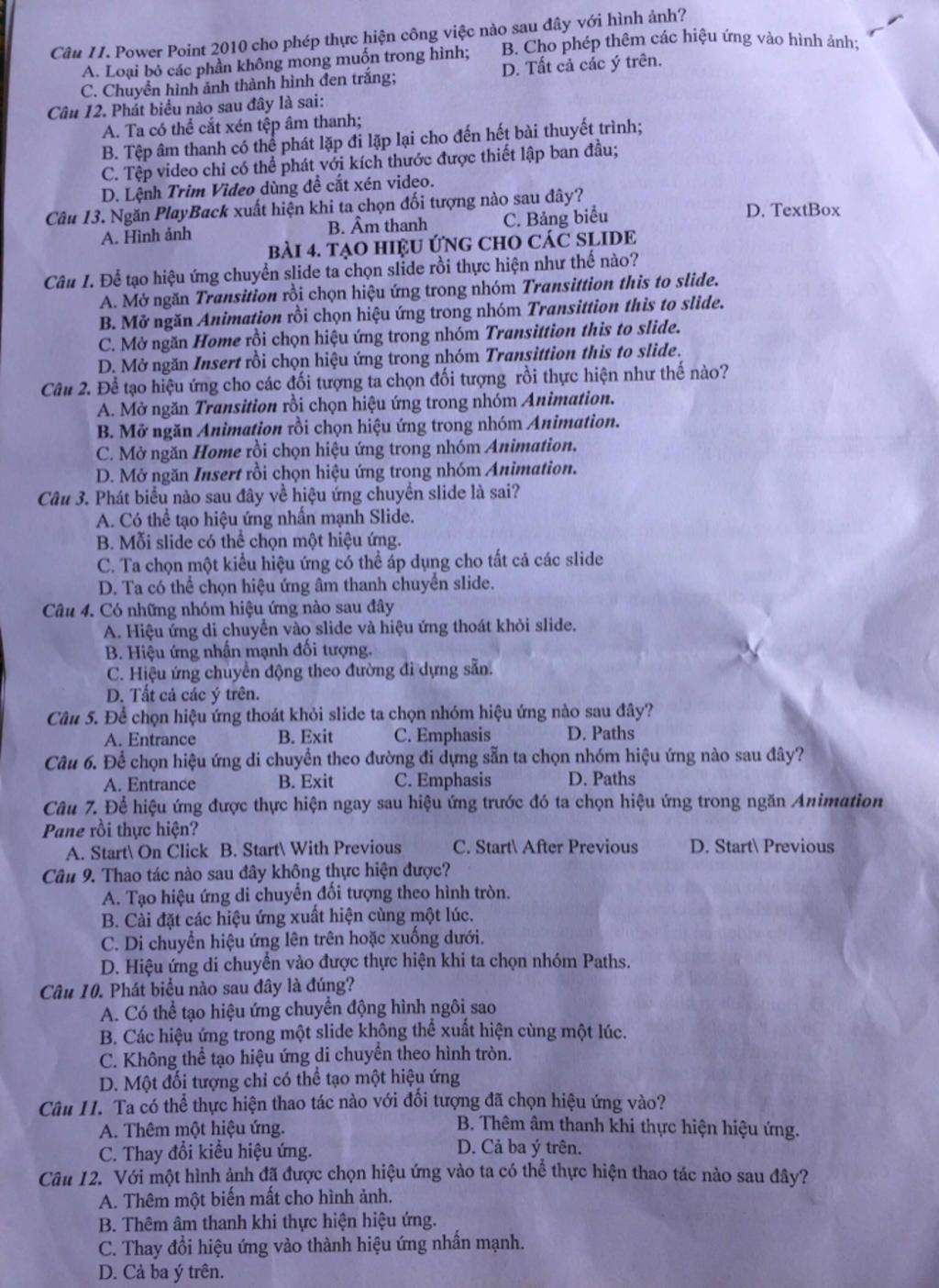 Câu 11. Power Point 2010 cho phép thực hiện công việc nào sau đây với hình ảnh?
A. Loại bỏ các phần không mong muốn trong hình;
B. Cho phép thêm các hiệu ứng vào hình ảnh;
C. Chuyển hình ảnh thành hình đen trắng;
D. Tất cả các ý trên.
Câu 12. Phát biểu nào sau đây là sai:
A. Ta có thể cắt xén tệp âm thanh;
B. Tệp âm thanh có thể phát lặp đi lặp lại cho đến hết bài thuyết trình;
C. Tệp video chỉ có thể phát với kích thước được thiết lập ban đầu;
D. Lệnh Trim Video dùng để cắt xén video.
Câu 13. Ngăn PlayBack xuất hiện khi ta chọn đối tượng nào sau đây?
A. Hình ảnh B. Âm thanh C. Bảng biểu D. TextBox
BÀI 4. TẠO HIỆU ỨNG CHO CÁC SLIDE
Câu 1. Để tạo hiệu ứng chuyển slide ta chọn slide rồi thực hiện như thế nào?
A. Mở ngăn Transition rồi chọn hiệu ứng trong nhóm Transittion this to slide.
B. Mở ngăn Animation rồi chọn hiệu ứng trong nhóm Transittion this to slide.
C. Mở ngăn Home rồi chọn hiệu ứng trong nhóm Transittion this to slide.
D. Mở ngăn Insert rồi chọn hiệu ứng trong nhóm Transittion this to slide.
Câu 2. Để tạo hiệu ứng cho các đối tượng ta chọn đối tượng rồi thực hiện như thế nào?
A. Mở ngăn Transition rồi chọn hiệu ứng trong nhóm Animation.
B. Mở ngăn Animation rồi chọn hiệu ứng trong nhóm Animation.
C. Mở ngăn Home rồi chọn hiệu ứng trong nhóm Animation.
D. Mở ngăn Insert rồi chọn hiệu ứng trong nhóm Animation.
Câu 3. Phát biểu nào sau đây về hiệu ứng chuyển slide là sai?
A. Có thể tạo hiệu ứng nhấn mạnh Slide.
B. Mỗi slide có thể chọn một hiệu ứng.
C. Ta chọn một kiểu hiệu ứng có thể áp dụng cho tất cả các slide
D. Ta có thể chọn hiệu ứng âm thanh chuyển slide.
Câu 4. Có những nhóm hiệu ứng nào sau đây
A. Hiệu ứng di chuyển vào slide và hiệu ứng thoát khỏi slide.
B. Hiệu ứng nhấn mạnh đối tượng.
C. Hiệu ứng chuyển động theo đường đi dựng sẵn.
D. Tất cả các ý trên.
Câu 5. Để chọn hiệu ứng thoát khỏi slide ta chọn nhóm hiệu ứng nào sau đây?
A. Entrance B. Exit C. Emphasis D. Paths
Câu 6. Để chọn hiệu ứng di chuyển theo đường đi dựng sẵn ta chọn nhóm hiệu ứng nào sau đây?
A. Entrance B. Exit C. Emphasis D. Paths
Câu 7. Để hiệu ứng được thực hiện ngay sau hiệu ứng trước đó ta chọn hiệu ứng trong ngăn Animation Pane rồi thực hiện?
A. Start\ On Click B. Start\ With Previous C. Start\ After Previous D. Start\ Previous
Câu 9. Thao tác nào sau đây không thực hiện được?
A. Tạo hiệu ứng di chuyển đối tượng theo hình tròn.
B. Cài đặt các hiệu ứng xuất hiện cùng một lúc.
C. Di chuyển hiệu ứng lên trên hoặc xuống dưới.
D. Hiệu ứng di chuyển vào được thực hiện khi ta chọn nhóm Paths.
Câu 10. Phát biểu nào sau đây là đúng?
A. Có thể tạo hiệu ứng chuyển động hình ngôi sao
B. Các hiệu ứng trong một slide không thể xuất hiện cùng một lúc.
C. Không thể tạo hiệu ứng di chuyển theo hình tròn.
D. Một đối tượng chỉ có thể tạo một hiệu ứng
Câu 11. Ta có thể thực hiện thao tác nào với đối tượng đã chọn hiệu ứng vào?
A. Thêm một hiệu ứng.
B. Thêm âm thanh khi thực hiện hiệu ứng.
C. Thay đổi kiểu hiệu ứng.
D. Cả ba ý trên.
Câu 12. Với một hình ảnh đã được chọn hiệu ứng vào ta có thể thực hiện thao tác nào sau đây?
A. Thêm một biến mất cho hình ảnh.
B. Thêm âm thanh khi thực hiện hiệu ứng.
C. Thay đổi hiệu ứng vào thành hiệu ứng nhấn mạnh.
D. Cả ba ý trên.